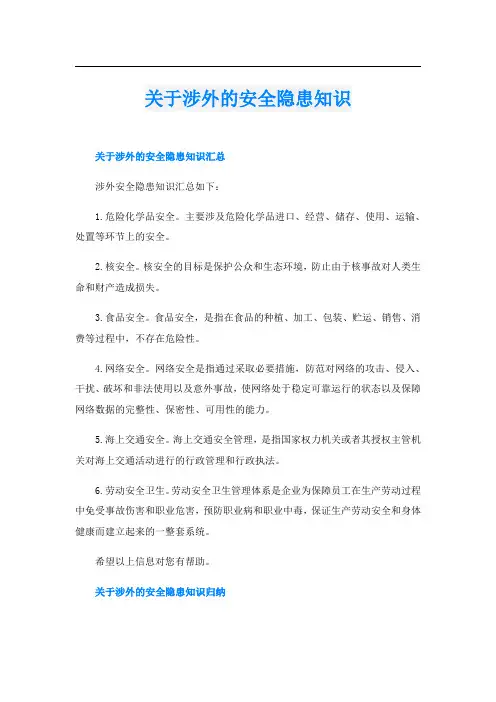 关于涉外的安全隐患知识

关于涉外的安全隐患知识汇总

涉外安全隐患知识汇总如下：

1.危险化学品安全。主要涉及危险化学品进口、经营、储存、使用、运输、处置等环节上的安全。

2.核安全。核安全的目标是保护公众和生态环境，防止由于核事故对人类生命和财产造成损失。

3.食品安全。食品安全，是指在食品的种植、加工、包装、贮运、销售、消费等过程中，不存在危险性。

4.网络安全。网络安全是指通过采取必要措施，防范对网络的攻击、侵入、干扰、破坏和非法使用以及意外事故，使网络处于稳定可靠运行的状态以及保障网络数据的完整性、保密性、可用性的能力。

5.海上交通安全。海上交通安全管理，是指国家权力机关或者其授权主管机关对海上交通活动进行的行政管理和行政执法。

6.劳动安全卫生。劳动安全卫生管理体系是企业为保障员工在生产劳动过程中免受事故伤害和职业危害，预防职业病和职业中毒，保证生产劳动安全和身体健康而建立起来的一整套系统。

希望以上信息对您有帮助。

关于涉外的安全隐患知识归纳